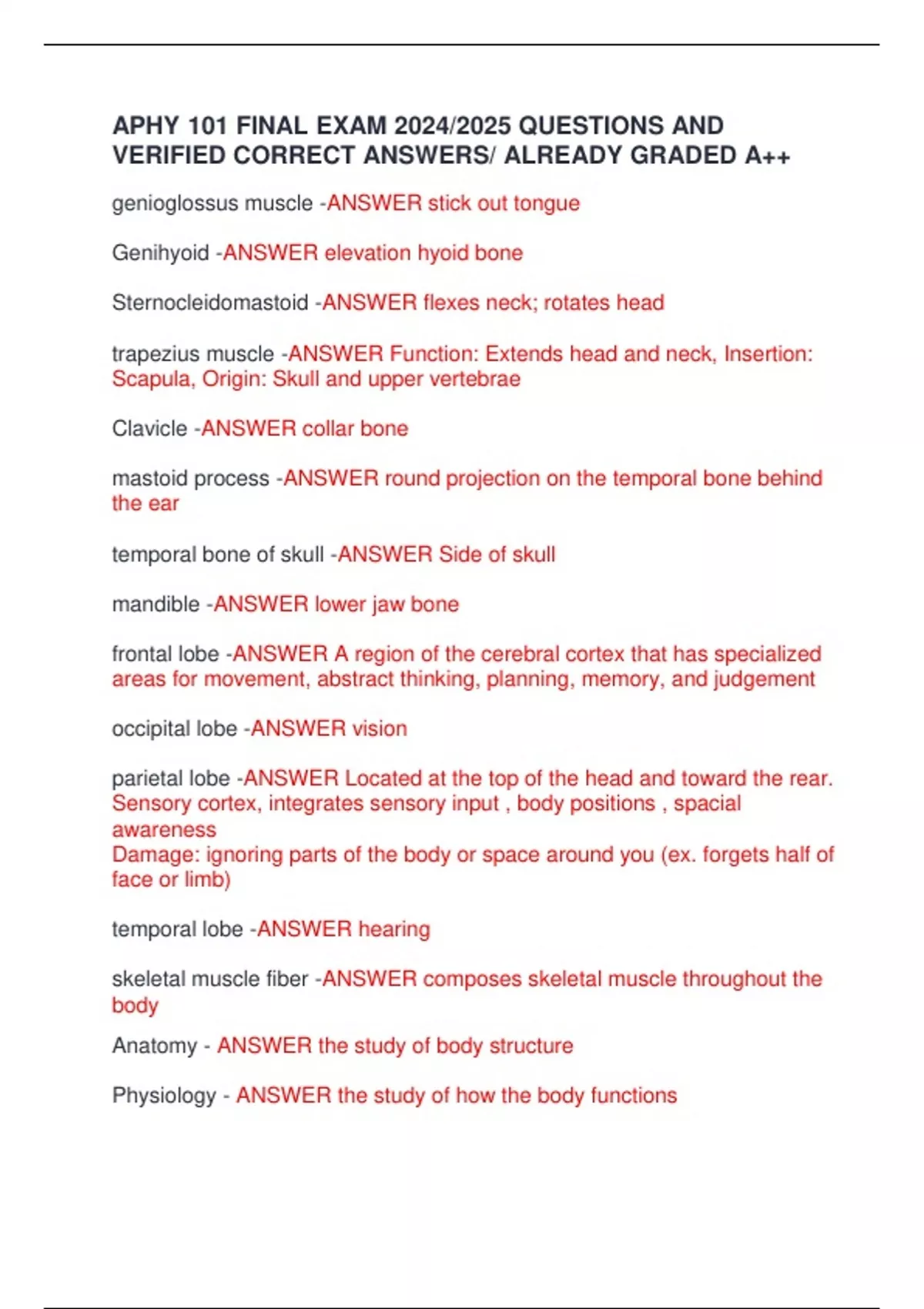 APHY 101 FINAL EXAM 2024/2025 QUESTIONS AND VERIFIED CORRECT ANSWERS/ ALREADY GRADED A++

genioglossus muscle -ANSWER stick out tongue

Genihyoid -ANSWER elevation hyoid bone

Sternocleidomastoid -ANSWER flexes neck; rotates head

trapezius muscle -ANSWER Function: Extends head and neck, Insertion: Scapula, Origin: Skull and upper vertebrae

Clavicle -ANSWER collar bone

mastoid process -ANSWER round projection on the temporal bone behind the ear

temporal bone of skull -ANSWER Side of skull

mandible -ANSWER lower jaw bone

frontal lobe -ANSWER A region of the cerebral cortex that has specialized areas for movement, abstract thinking, planning, memory, and judgement

occipital lobe -ANSWER vision

parietal lobe -ANSWER Located at the top of the head and toward the rear. Sensory cortex, integrates sensory input , body positions , spacial awareness
Damage: ignoring parts of the body or space around you (ex. forgets half of face or limb)

temporal lobe -ANSWER hearing

skeletal muscle fiber -ANSWER composes skeletal muscle throughout the body

Anatomy - ANSWER the study of body structure

Physiology - ANSWER the study of how the body functions